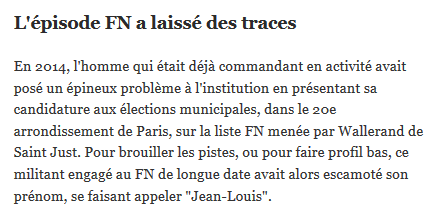 L'épisode FN a laissé des traces

En 2014, l'homme qui était déjà commandant en activité avait posé un épineux problème à l'institution en présentant sa candidature aux élections municipales, dans le 20e arrondissement de Paris, sur la liste FN menée par Wallerand de Saint Just. Pour brouiller les pistes, ou pour faire profil bas, ce militant engagé au FN de longue date avait alors escamoté son prénom, se faisant appeler "Jean-Louis".